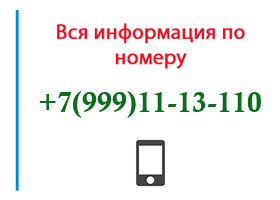 Вся информация по номеру

+7(999)11-13-110